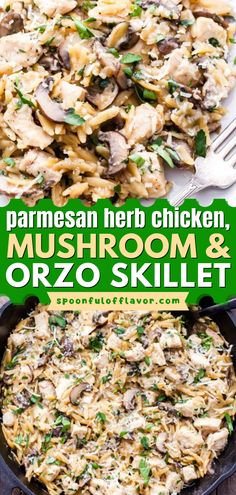 parmesan herb chicken, MUSHROOM & ORZO SKILLET

spoonfulofflavor.com